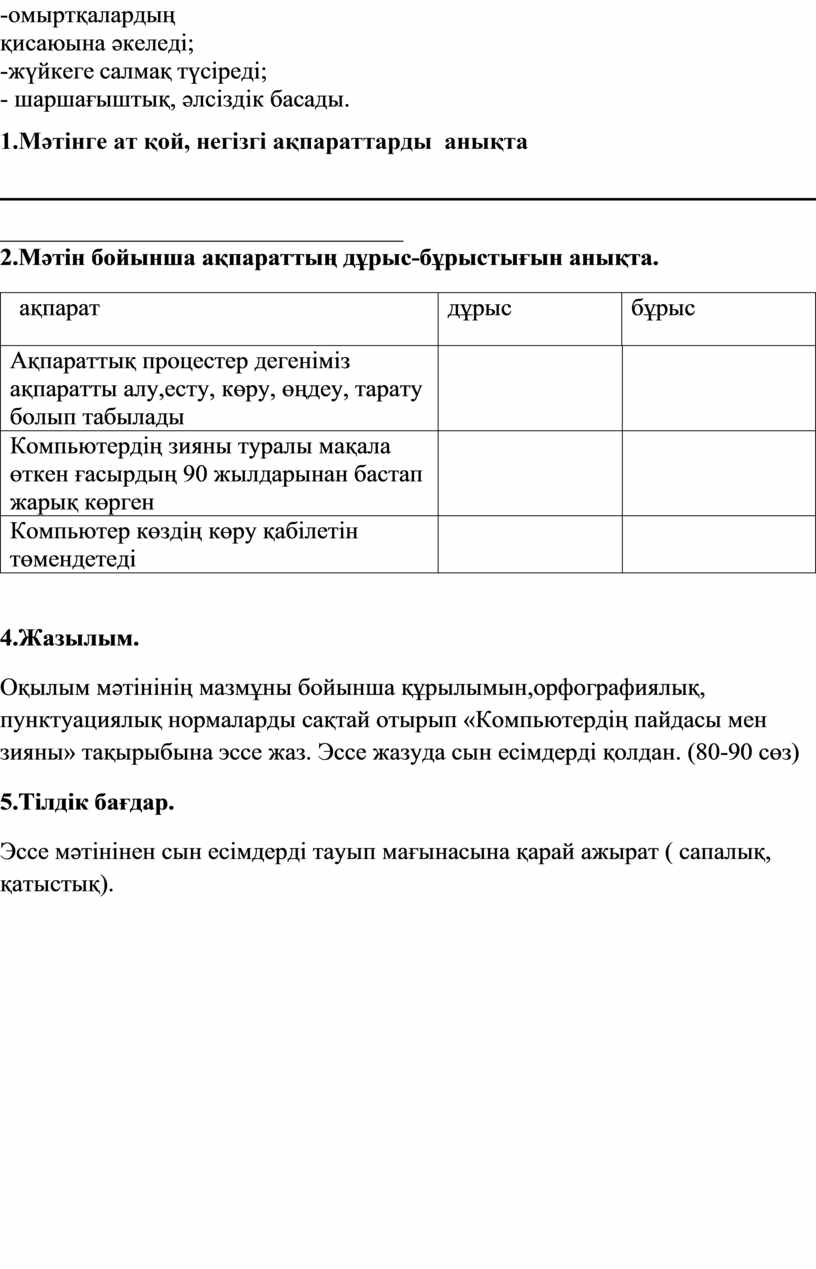 -омыртқалардың
қисаюына әкеледі;
-жүйкеге салмақ түсіреді;
- шаршағыштық, әлсіздік басады.

1.Мәтінге ат қой, негізгі ақпараттарды анықта

2.Мәтін бойынша ақпараттың дұрыс-бұрыстығын анықта.

| ақпарат | дұрыс | бұрыс |
|---|---|---|
| Ақпараттық процестер дегеніміз ақпаратты алу,есту, көру, өңдеу, тарату болып табылады | | |
| Компьютердің зияны туралы мақала өткен ғасырдың 90 жылдарынан бастап жарық көрген | | |
| Компьютер көздің көру қабілетін төмендетеді | | |

4.Жазылым.

Оқылым мәтінінің мазмұны бойынша құрылымын,орфографиялық, пунктуациялық нормаларды сақтай отырып «Компьютердің пайдасы мен зияны» тақырыбына эссе жаз. Эссе жазуда сын есімдерді қолдан. (80-90 сөз)

5.Тілдік бағдар.

Эссе мәтінінен сын есімдерді тауып мағынасына қарай ажырат ( сапалық, қатыстық).